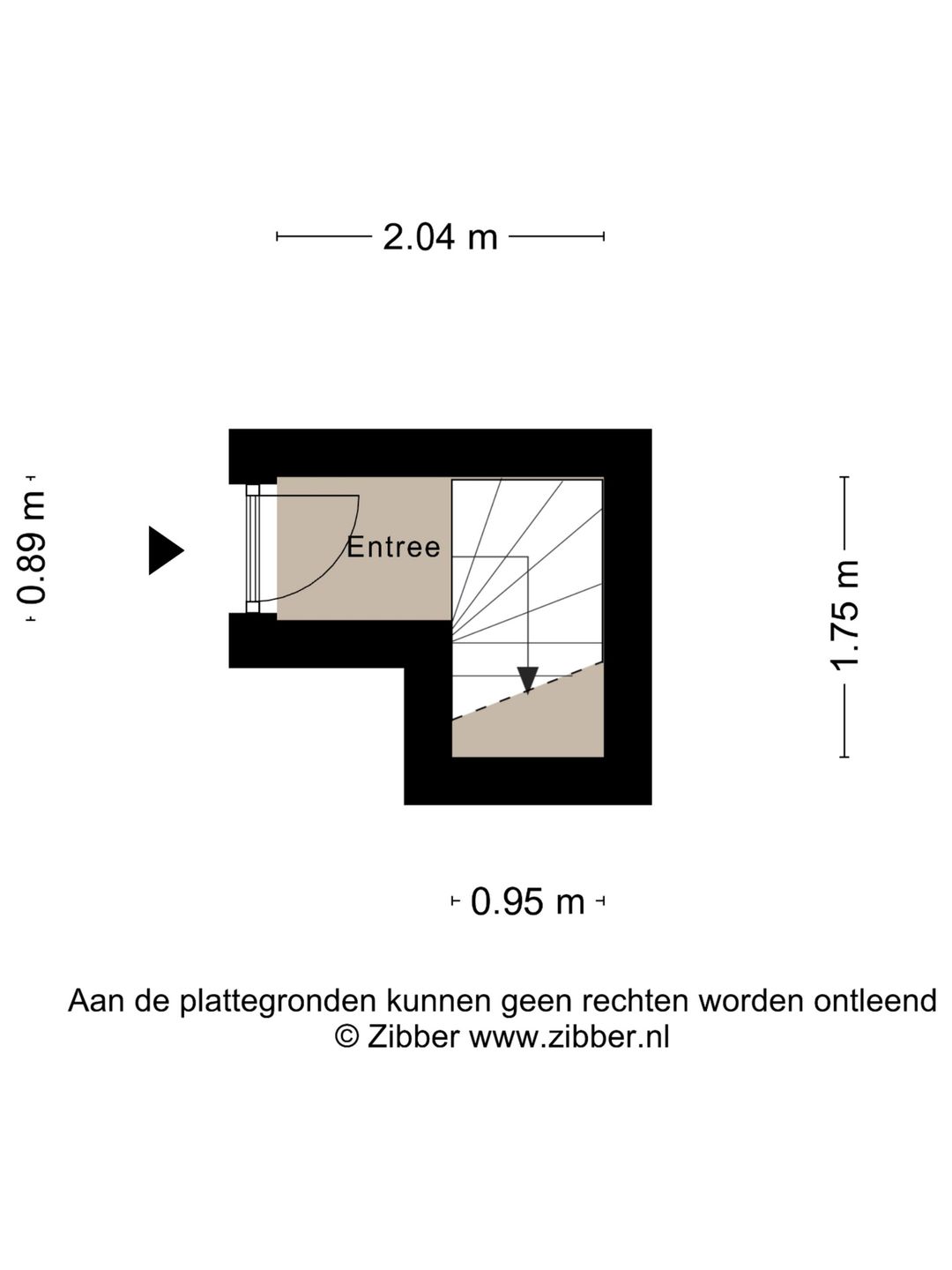 2.04 m

0.89 m

Entree

1.75 m

0.95 m

Aan de plattegronden kunnen geen rechten worden ontleend
© Zibber www.zibber.nl